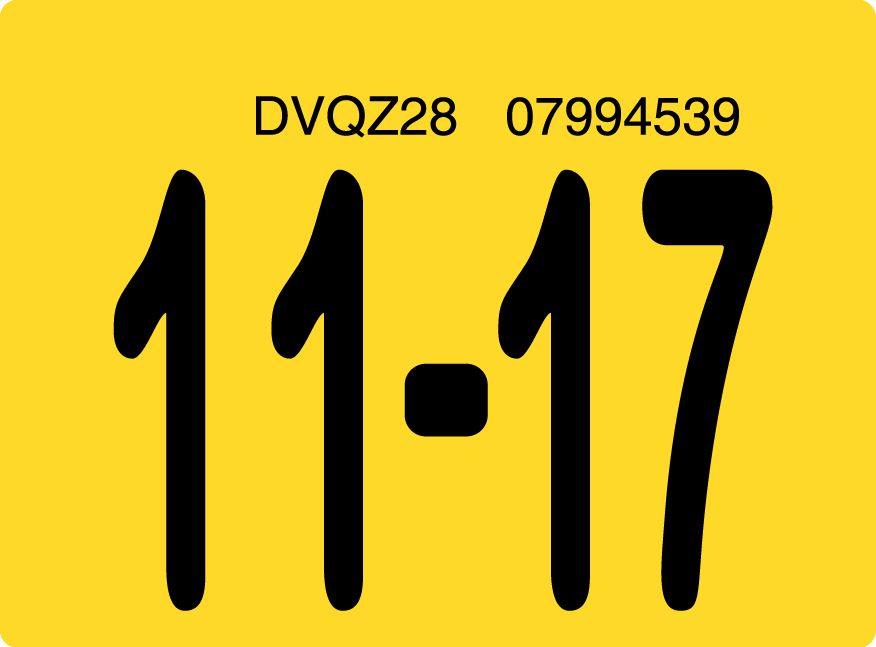 DVQZ28 07994539

11-17